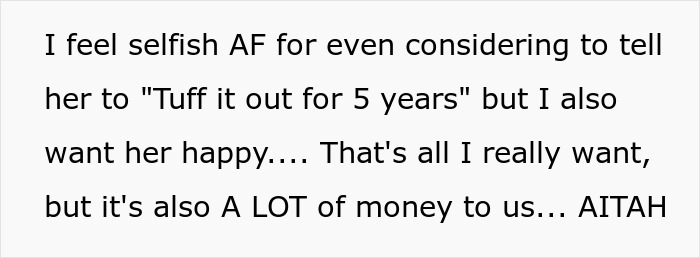 I feel selfish AF for even considering to tell her to "Tuff it out for 5 years" but I also want her happy.... That's all I really want, but it's also A LOT of money to us... AITAH